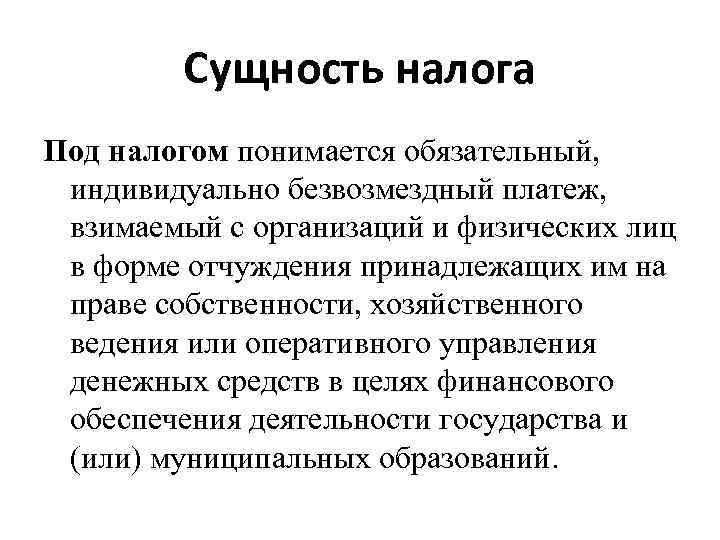 Сущность налога

Под налогом понимается обязательный, индивидуально безвозмездный платеж, взимаемый с организаций и физических лиц в форме отчуждения принадлежащих им на праве собственности, хозяйственного ведения или оперативного управления денежных средств в целях финансового обеспечения деятельности государства и (или) муниципальных образований.